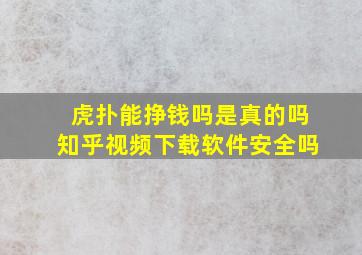 虎扑能挣钱吗是真的吗
知乎视频下载软件安全吗